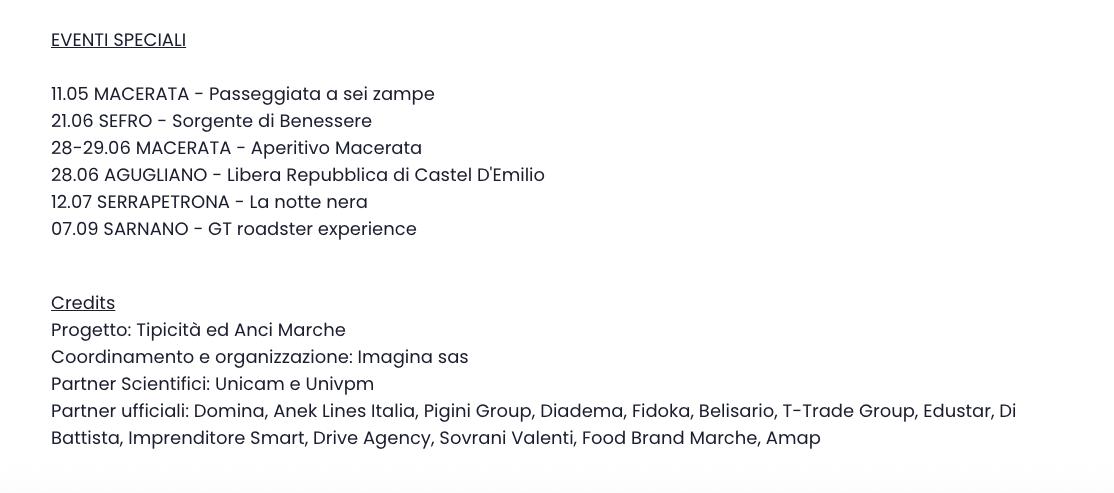 EVENTI SPECIALI

11.05 MACERATA - Passeggiata a sei zampe
21.06 SEFRO - Sorgente di Benessere
28-29.06 MACERATA - Aperitivo Macerata
28.06 AGUGLIANO - Libera Repubblica di Castel D'Emilio
12.07 SERRAPETRONA - La notte nera
07.09 SARNANO - GT roadster experience

Credits
Progetto: Tipicità ed Anci Marche
Coordinamento e organizzazione: Imagina sas
Partner Scientifici: Unicam e Univpm
Partner ufficiali: Domina, Anek Lines Italia, Pigini Group, Diadema, Fidoka, Belisario, T-Trade Group, Edustar, Di Battista, Imprenditore Smart, Drive Agency, Sovrani Valenti, Food Brand Marche, Amap